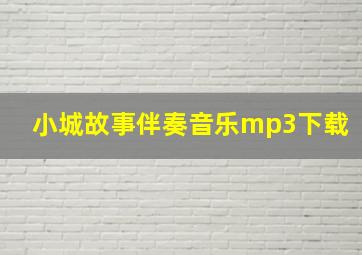 小城故事伴奏音乐mp3下载